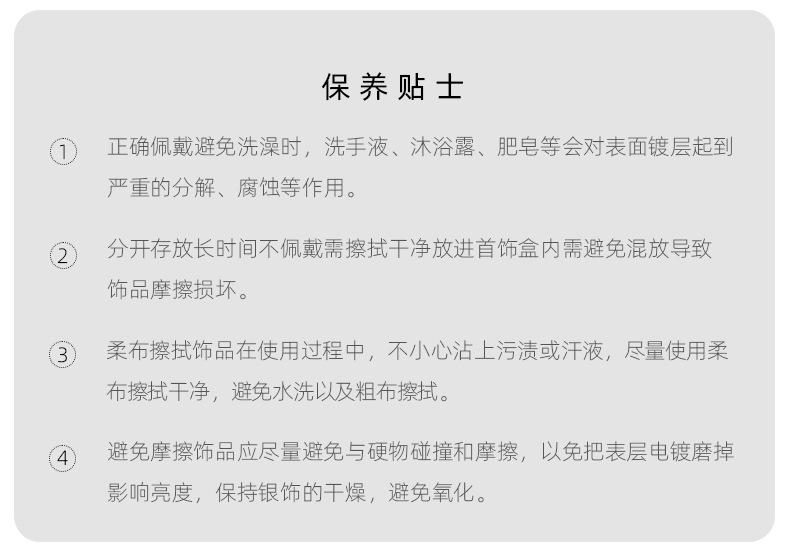 保养贴士

① 正确佩戴避免洗澡时，洗手液、沐浴露、肥皂等会对表面镀层起到严重的分解、腐蚀等作用。

② 分开存放长时间不佩戴需擦拭干净放进首饰盒内需避免混放导致饰品摩擦损坏。

③ 柔布擦拭饰品在使用过程中，不小心沾上污渍或汗液，尽量使用柔布擦拭干净，避免水洗以及粗布擦拭。

④ 避免摩擦饰品应尽量避免与硬物碰撞和摩擦，以免把表层电镀磨掉影响亮度，保持银饰的干燥，避免氧化。